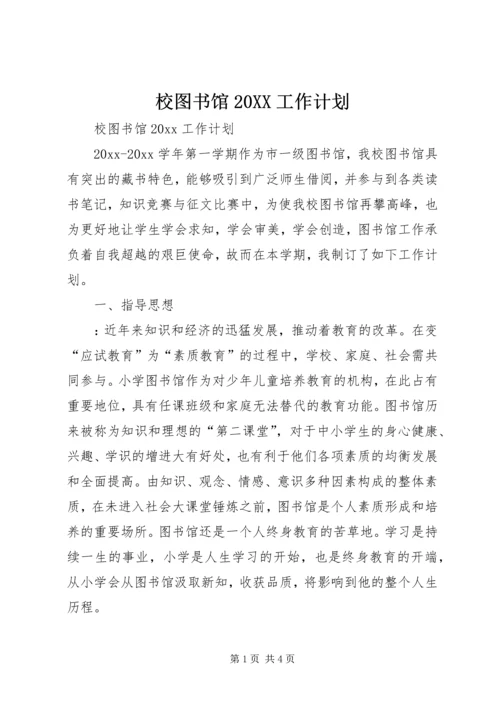 校图书馆 20XX 工作计划

校图书馆 20xx 工作计划

20xx-20xx 学年第一学期作为市一级图书馆，我校图书馆具有突出的藏书特色，能够吸引到广泛师生借阅，并参与到各类读书笔记，知识竞赛与征文比赛中，为使我校图书馆再攀高峰，也为更好地让学生学会求知，学会审美，学会创造，图书馆工作承负着自我超越的艰巨使命，故而在本学期，我制订了如下工作计划。

一、指导思想

：近年来知识和经济的迅猛发展，推动着教育的改革。在变“应试教育”为“素质教育”的过程中，学校、家庭、社会需共同参与。小学图书馆作为对少年儿童培养教育的机构，在此占有重要地位，具有任课班级和家庭无法替代的教育功能。图书馆历来被称为知识和理想的“第二课堂”，对于中小学生的身心健康、兴趣、学识的增进大有好处，也有利于他们各项素质的均衡发展和全面提高。由知识、观念、情感、意识多种因素构成的整体素质，在未进入社会大课堂锤炼之前，图书馆是个人素质形成和培养的重要场所。图书馆还是一个人终身教育的苦草地。学习是持续一生的事业，小学是人生学习的开始，也是终身教育的开端，从小学会从图书馆汲取新知，收获品质，将影响到他的整个人生历程。

第 1 页 共 4 页